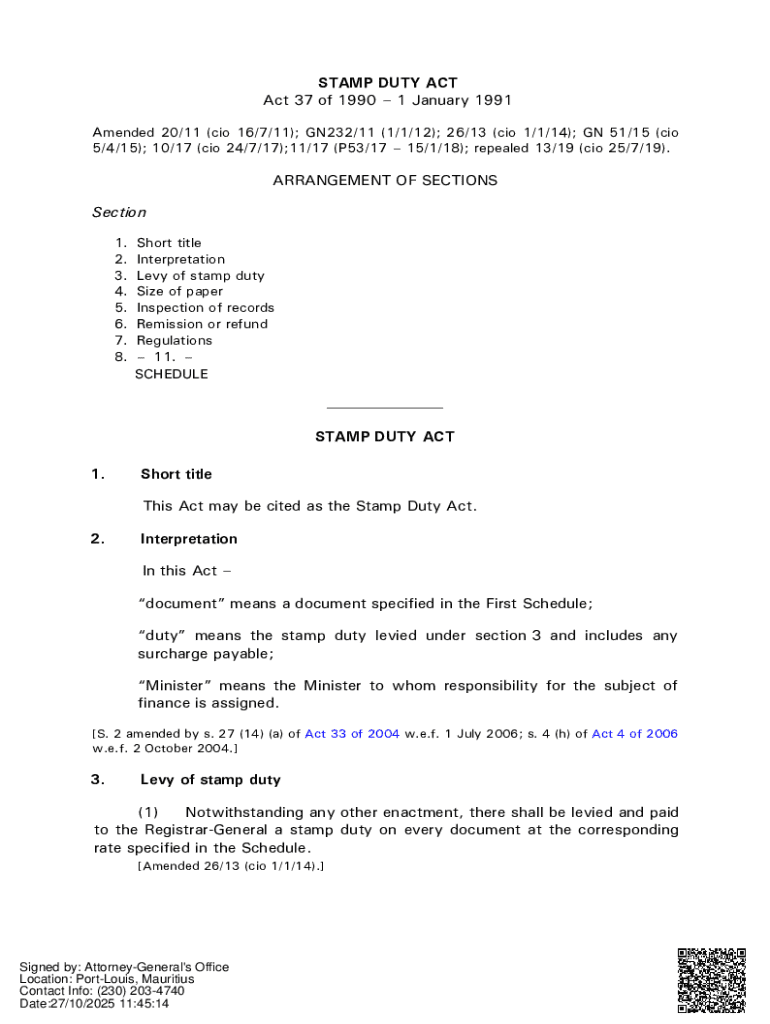 STAMP DUTY ACT
Act 37 of 1990 – 1 January 1991

Amended 20/11 (cio 16/7/11); GN232/11 (1/1/12); 26/13 (cio 1/1/14); GN 51/15 (cio 5/4/15); 10/17 (cio 24/7/17);11/17 (P53/17 – 15/1/18); repealed 13/19 (cio 25/7/19).

ARRANGEMENT OF SECTIONS

Section

1. Short title
2. Interpretation
3. Levy of stamp duty
4. Size of paper
5. Inspection of records
6. Remission or refund
7. Regulations
8. – 11. –
SCHEDULE

STAMP DUTY ACT

1. Short title

This Act may be cited as the Stamp Duty Act.

2. Interpretation

In this Act –

"document" means a document specified in the First Schedule;

"duty" means the stamp duty levied under section 3 and includes any surcharge payable;

"Minister" means the Minister to whom responsibility for the subject of finance is assigned.

[S. 2 amended by s. 27 (14) (a) of Act 33 of 2004 w.e.f. 1 July 2006; s. 4 (h) of Act 4 of 2006 w.e.f. 2 October 2004.]

3. Levy of stamp duty

(1) Notwithstanding any other enactment, there shall be levied and paid to the Registrar-General a stamp duty on every document at the corresponding rate specified in the Schedule.
[Amended 26/13 (cio 1/1/14).]

Signed by: Attorney-General's Office
Location: Port-Louis, Mauritius
Contact Info: (230) 203-4740
Date:27/10/2025 11:45:14